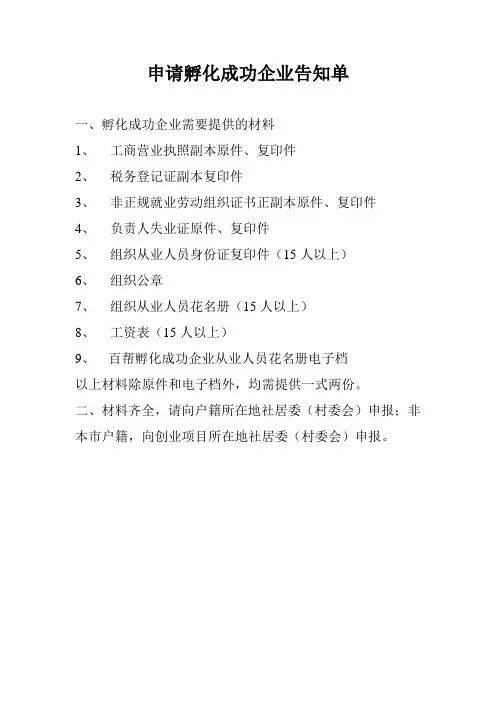 申请孵化成功企业告知单

一、孵化成功企业需要提供的材料

1、 工商营业执照副本原件、复印件

2、 税务登记证副本复印件

3、 非正规就业劳动组织证书正副本原件、复印件

4、 负责人失业证原件、复印件

5、 组织从业人员身份证复印件（15 人以上）

6、 组织公章

7、 组织从业人员花名册（15 人以上）

8、 工资表（15 人以上）

9、 百帮孵化成功企业从业人员花名册电子档

以上材料除原件和电子档外，均需提供一式两份。

二、材料齐全，请向户籍所在地社居委（村委会）申报；非本市户籍，向创业项目所在地社居委（村委会）申报。